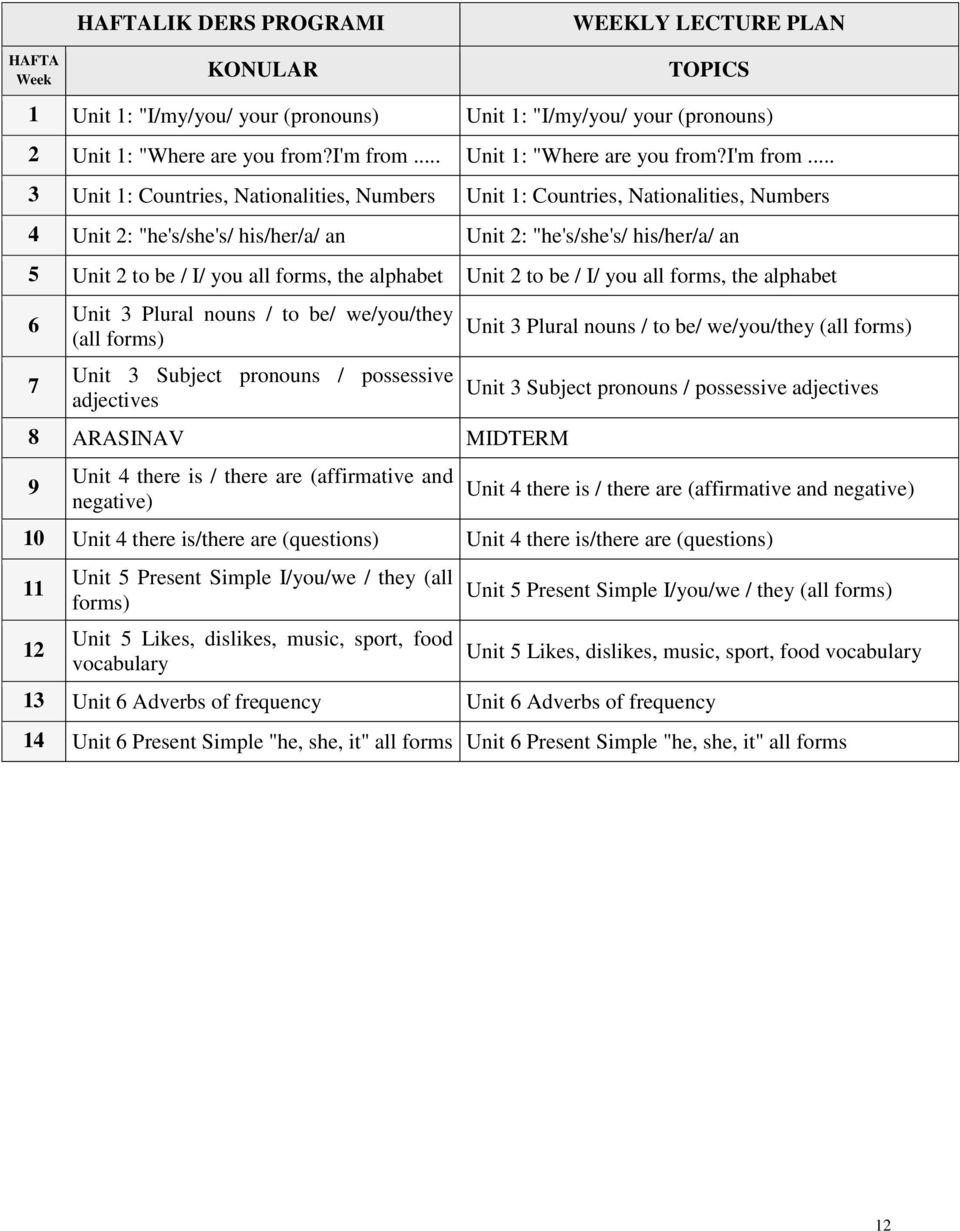 | | HAFTALIK DERS PROGRAMI | WEEKLY LECTURE PLAN |
|---|---|---|
| HAFTA Week | KONULAR | TOPICS |
| 1 | Unit 1: "I/my/you/ your (pronouns) | Unit 1: "I/my/you/ your (pronouns) |
| 2 | Unit 1: "Where are you from?I'm from ..... | Unit 1: "Where are you from?I'm from ..... |
| 3 | Unit 1: Countries, Nationalities, Numbers | Unit 1: Countries, Nationalities, Numbers |
| 4 | Unit 2: "he's/she's/ his/her/a/ an | Unit 2: "he's/she's/ his/her/a/ an |
| 5 | Unit 2 to be / I/ you all forms, the alphabet | Unit 2 to be / I/ you all forms, the alphabet |
| 6 | Unit 3 Plural nouns / to be/ we/you/they (all forms) | Unit 3 Plural nouns / to be/ we/you/they (all forms) |
| 7 | Unit 3 Subject pronouns / possessive adjectives | Unit 3 Subject pronouns / possessive adjectives |
| 8 | ARASINAV | MIDTERM |
| 9 | Unit 4 there is / there are (affirmative and negative) | Unit 4 there is / there are (affirmative and negative) |
| 10 | Unit 4 there is/there are (questions) | Unit 4 there is/there are (questions) |
| 11 | Unit 5 Present Simple I/you/we / they (all forms) | Unit 5 Present Simple I/you/we / they (all forms) |
| 12 | Unit 5 Likes, dislikes, music, sport, food vocabulary | Unit 5 Likes, dislikes, music, sport, food vocabulary |
| 13 | Unit 6 Adverbs of frequency | Unit 6 Adverbs of frequency |
| 14 | Unit 6 Present Simple "he, she, it" all forms | Unit 6 Present Simple "he, she, it" all forms |

12